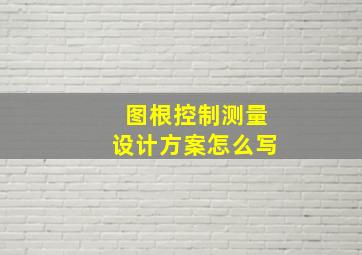 图根控制测量
设计方案怎么写